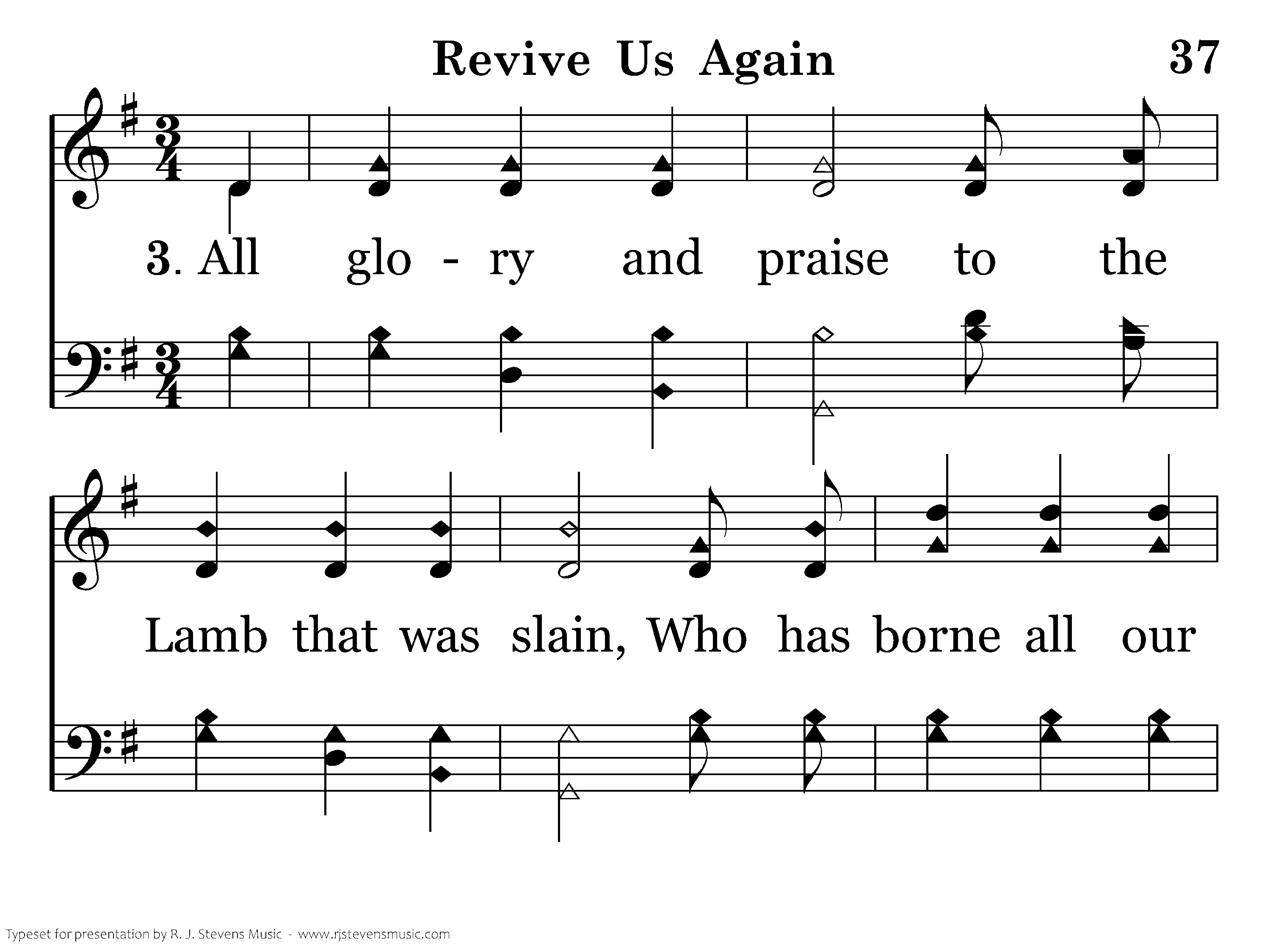 Revive Us Again

37

3. All glo - ry and praise to the

Lamb that was slain, Who has borne all our

Typeset for presentation by R. J. Stevens Music - www.rjstevensmusic.com